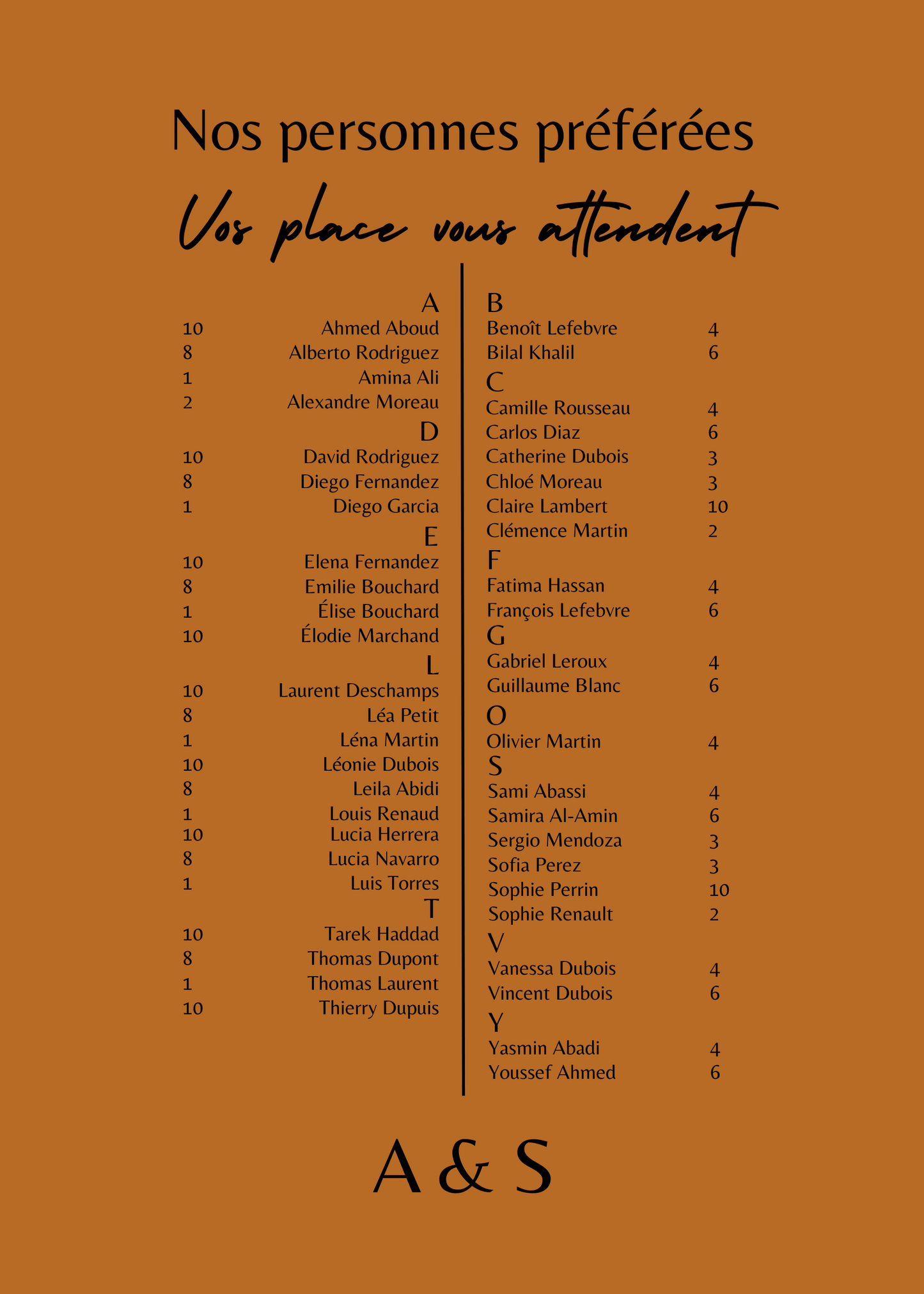 Nos personnes préférées

Vos place vous attendent

A
10 Ahmed Aboud
8 Alberto Rodriguez
1 Amina Ali
2 Alexandre Moreau

D
10 David Rodriguez
8 Diego Fernandez
1 Diego Garcia

E
10 Elena Fernandez
8 Emilie Bouchard
1 Élise Bouchard
10 Élodie Marchand

L
10 Laurent Deschamps
8 Léa Petit
1 Léna Martin
10 Léonie Dubois
8 Leila Abidi
1 Louis Renaud
10 Lucia Herrera
8 Lucia Navarro
1 Luis Torres

T
10 Tarek Haddad
8 Thomas Dupont
1 Thomas Laurent
10 Thierry Dupuis

B
Benoît Lefebvre 4
Bilal Khalil 6

C
Camille Rousseau 4
Carlos Diaz 6
Catherine Dubois 3
Chloé Moreau 3
Claire Lambert 10
Clémence Martin 2

F
Fatima Hassan 4
François Lefebvre 6

G
Gabriel Leroux 4
Guillaume Blanc 6

O
Olivier Martin 4

S
Sami Abassi 4
Samira Al-Amin 6
Sergio Mendoza 3
Sofia Perez 3
Sophie Perrin 10
Sophie Renault 2

V
Vanessa Dubois 4
Vincent Dubois 6

Y
Yasmin Abadi 4
Youssef Ahmed 6

A & S